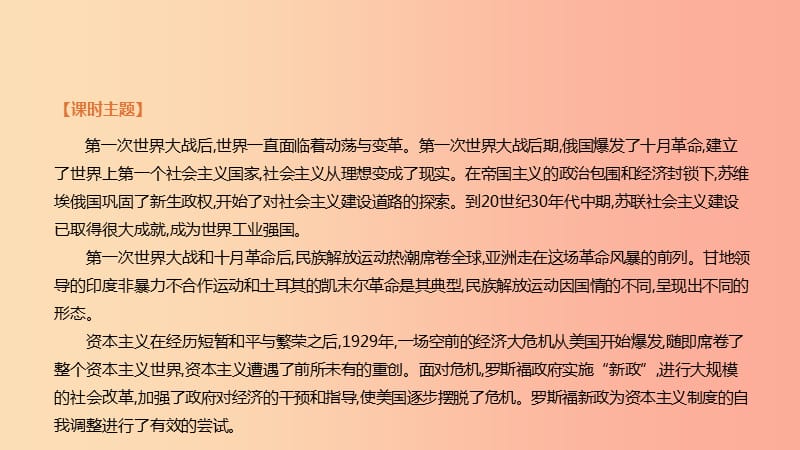 【课时主题】

第一次世界大战后,世界一直面临着动荡与变革。第一次世界大战后期,俄国爆发了十月革命,建立了世界上第一个社会主义国家,社会主义从理想变成了现实。在帝国主义的政治包围和经济封锁下,苏维埃俄国巩固了新生政权,开始了对社会主义建设道路的探索。到20世纪30年代中期,苏联社会主义建设已取得很大成就,成为世界工业强国。

第一次世界大战和十月革命后,民族解放运动热潮席卷全球,亚洲走在这场革命风暴的前列。甘地领导的印度非暴力不合作运动和土耳其的凯末尔革命是其典型,民族解放运动因国情的不同,呈现出不同的形态。

资本主义在经历短暂和平与繁荣之后,1929年,一场空前的经济大危机从美国开始爆发,随即席卷了整个资本主义世界,资本主义遭遇了前所未有的重创。面对危机,罗斯福政府实施“新政”,进行大规模的社会改革,加强了政府对经济的干预和指导,使美国逐步摆脱了危机。罗斯福新政为资本主义制度的自我调整进行了有效的尝试。